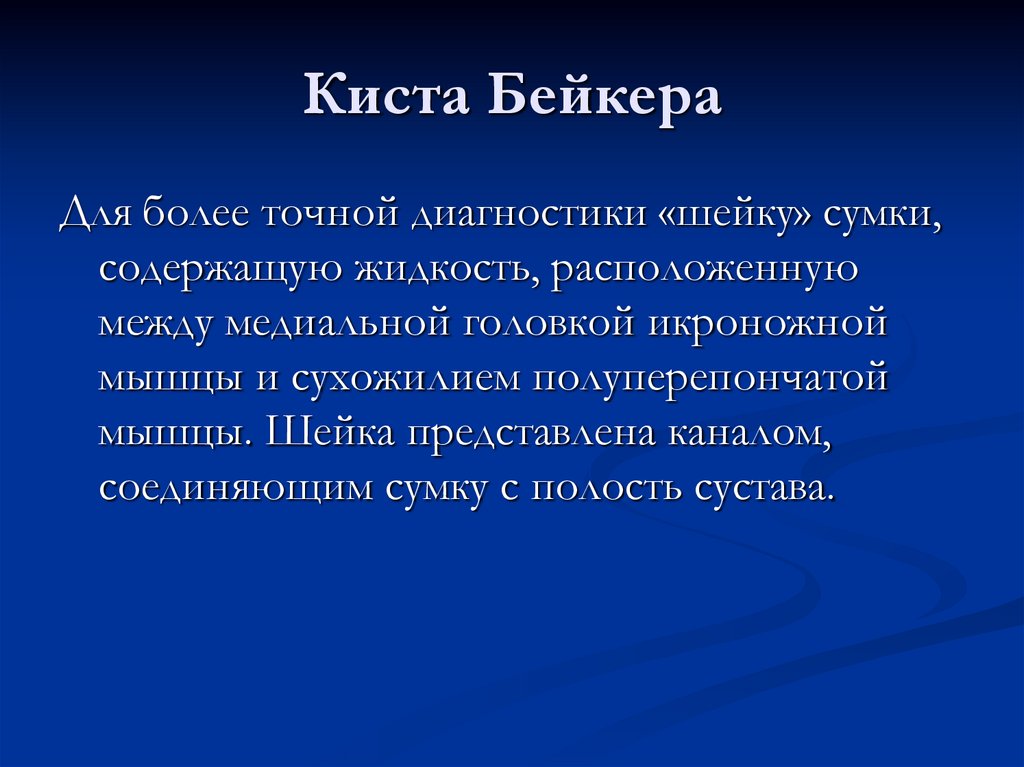 Киста Бейкера

Для более точной диагностики «шейку» сумки, содержащую жидкость, расположенную между медиальной головкой икроножной мышцы и сухожилием полуперепончатой мышцы. Шейка представлена каналом, соединяющим сумку с полость сустава.